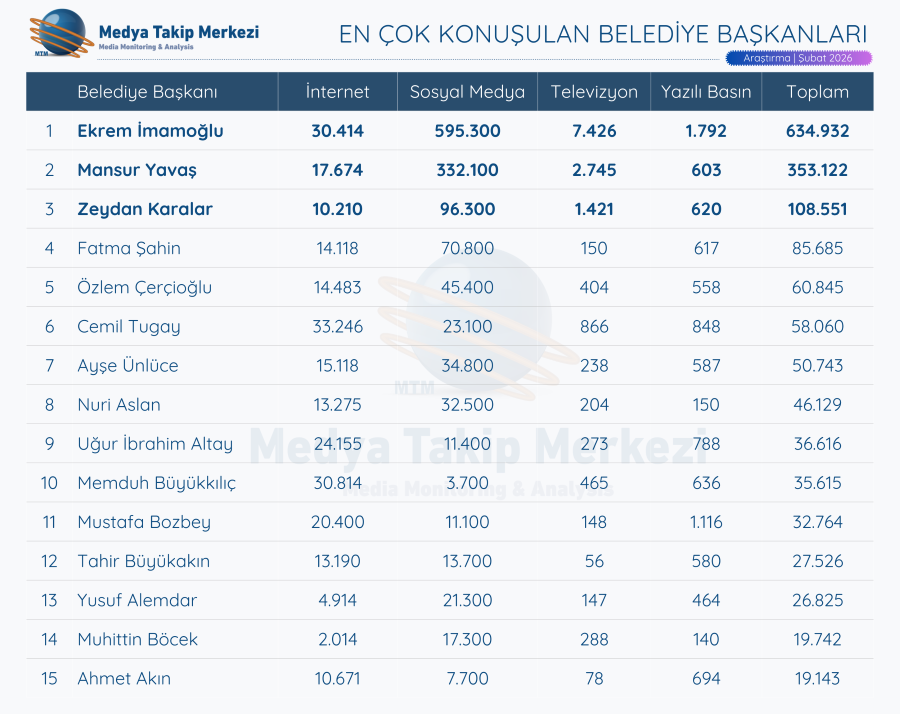 MTM
Medya Takip Merkezi
Media Monitoring & Analysis

EN ÇOK KONUŞULAN BELEDİYE BAŞKANLARI
Araştırma | Şubat 2026

| | Belediye Başkanı | İnternet | Sosyal Medya | Televizyon | Yazılı Basın | Toplam |
|---|---|---|---|---|---|---|
| 1 | Ekrem İmamoğlu | 30.414 | 595.300 | 7.426 | 1.792 | 634.932 |
| 2 | Mansur Yavaş | 17.674 | 332.100 | 2.745 | 603 | 353.122 |
| 3 | Zeydan Karalar | 10.210 | 96.300 | 1.421 | 620 | 108.551 |
| 4 | Fatma Şahin | 14.118 | 70.800 | 150 | 617 | 85.685 |
| 5 | Özlem Çerçioğlu | 14.483 | 45.400 | 404 | 558 | 60.845 |
| 6 | Cemil Tugay | 33.246 | 23.100 | 866 | 848 | 58.060 |
| 7 | Ayşe Ünlüce | 15.118 | 34.800 | 238 | 587 | 50.743 |
| 8 | Nuri Aslan | 13.275 | 32.500 | 204 | 150 | 46.129 |
| 9 | Uğur İbrahim Altay | 24.155 | 11.400 | 273 | 788 | 36.616 |
| 10 | Memduh Büyükkılıç | 30.814 | 3.700 | 465 | 636 | 35.615 |
| 11 | Mustafa Bozbey | 20.400 | 11.100 | 148 | 1.116 | 32.764 |
| 12 | Tahir Büyükakın | 13.190 | 13.700 | 56 | 580 | 27.526 |
| 13 | Yusuf Alemdar | 4.914 | 21.300 | 147 | 464 | 26.825 |
| 14 | Muhittin Böcek | 2.014 | 17.300 | 288 | 140 | 19.742 |
| 15 | Ahmet Akın | 10.671 | 7.700 | 78 | 694 | 19.143 |

MTM
Medya Takip Merkezi
Media Monitoring & Analysis